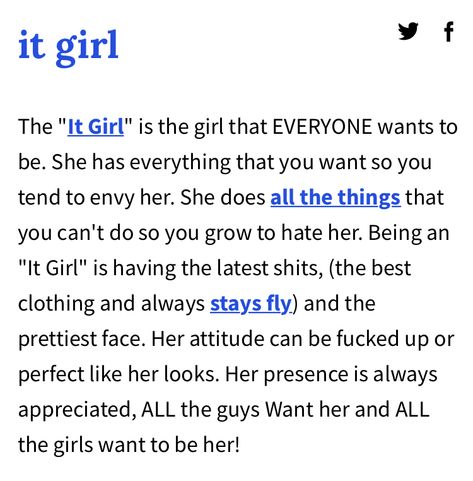 it girl

f

The "It Girl" is the girl that EVERYONE wants to be. She has everything that you want so you tend to envy her. She does all the things that you can't do so you grow to hate her. Being an "It Girl" is having the latest shits, (the best clothing and always stays fly) and the prettiest face. Her attitude can be fucked up or perfect like her looks. Her presence is always appreciated, ALL the guys Want her and ALL the girls want to be her!